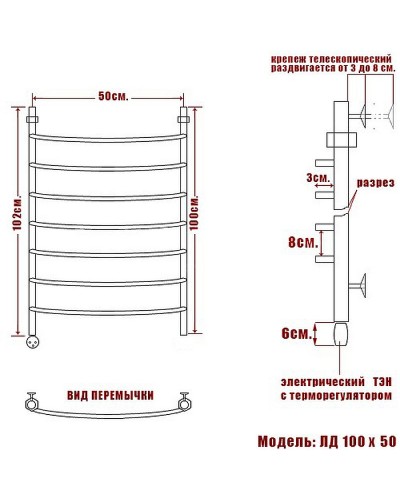 50см.

102см.

100см.

ВИД ПЕРЕМЫЧКИ

крепеж телескопический раздвигается от 3 до 8 см.

3см.

разрез

8см.

6см.

электрический ТЭН с терморегулятором

Модель: ЛД 100 х 50